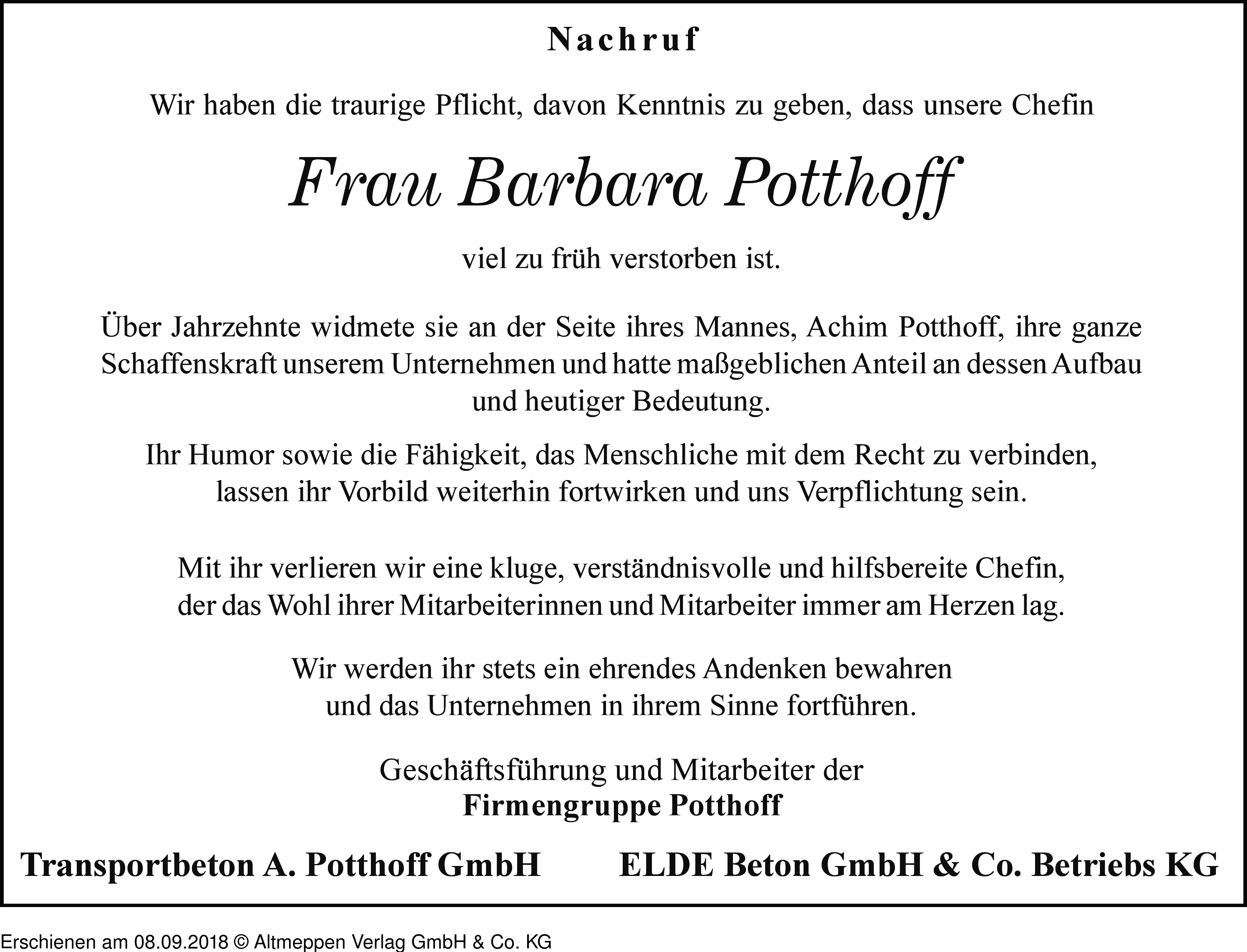 Nachruf

Wir haben die traurige Pflicht, davon Kenntnis zu geben, dass unsere Chefin

Frau Barbara Potthoff

viel zu früh verstorben ist.

Über Jahrzehnte widmete sie an der Seite ihres Mannes, Achim Potthoff, ihre ganze Schaffenskraft unserem Unternehmen und hatte maßgeblichen Anteil an dessen Aufbau und heutiger Bedeutung.

Ihr Humor sowie die Fähigkeit, das Menschliche mit dem Recht zu verbinden, lassen ihr Vorbild weiterhin fortwirken und uns Verpflichtung sein.

Mit ihr verlieren wir eine kluge, verständnisvolle und hilfsbereite Chefin, der das Wohl ihrer Mitarbeiterinnen und Mitarbeiter immer am Herzen lag.

Wir werden ihr stets ein ehrendes Andenken bewahren und das Unternehmen in ihrem Sinne fortführen.

Geschäftsführung und Mitarbeiter der
Firmengruppe Potthoff

Transportbeton A. Potthoff GmbH

ELDE Beton GmbH & Co. Betriebs KG

Erschienen am 08.09.2018 © Altmeppen Verlag GmbH & Co. KG